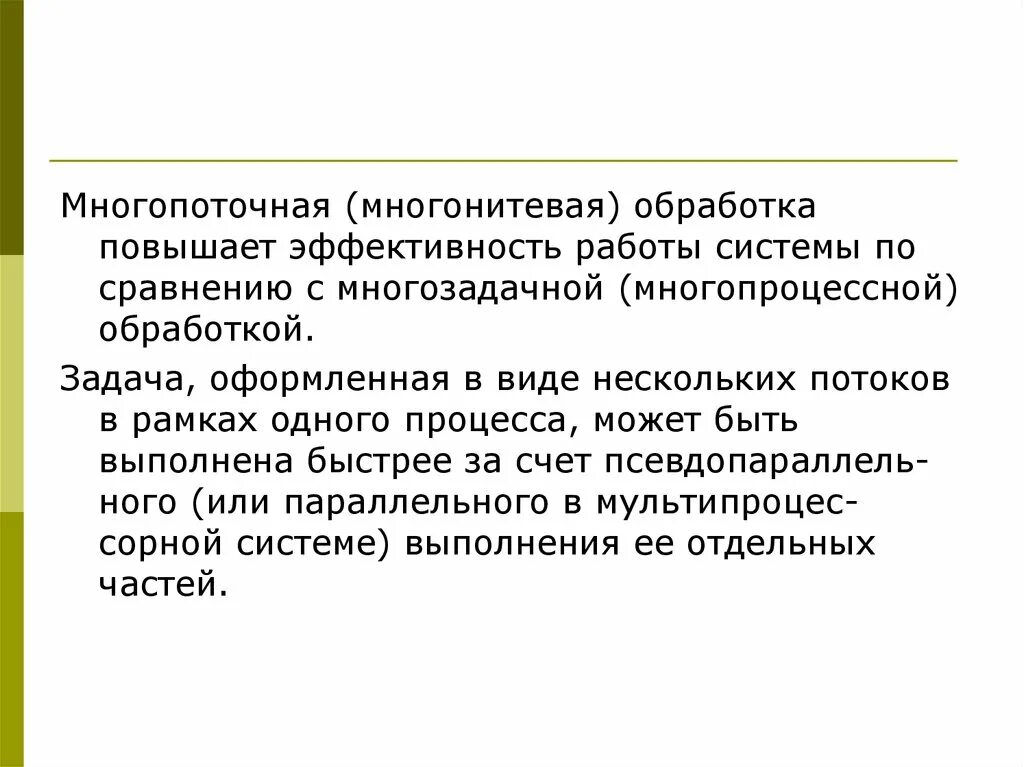 Многопоточная (многонитевая) обработка повышает эффективность работы системы по сравнению с многозадачной (многопроцессной) обработкой.

Задача, оформленная в виде нескольких потоков в рамках одного процесса, может быть выполнена быстрее за счет псевдопараллельного (или параллельного в мультипроцессорной системе) выполнения ее отдельных частей.